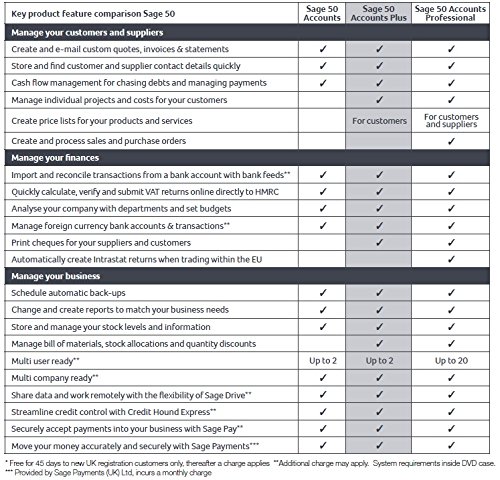 | Key product feature comparison Sage 50 | Sage 50 Accounts | Sage 50 Accounts Plus | Sage 50 Accounts Professional |
|---|---|---|---|
| **Manage your customers and suppliers** | | | |
| Create and e-mail custom quotes, invoices & statements | ✓ | ✓ | ✓ |
| Store and find customer and supplier contact details quickly | ✓ | ✓ | ✓ |
| Cash flow management for chasing debts and managing payments | ✓ | ✓ | ✓ |
| Manage individual projects and costs for your customers | | ✓ | ✓ |
| Create price lists for your products and services | | For customers | For customers and suppliers |
| Create and process sales and purchase orders | | | ✓ |
| **Manage your finances** | | | |
| Import and reconcile transactions from a bank account with bank feeds** | ✓ | ✓ | ✓ |
| Quickly calculate, verify and submit VAT returns online directly to HMRC | ✓ | ✓ | ✓ |
| Analyse your company with departments and set budgets | ✓ | ✓ | ✓ |
| Manage foreign currency bank accounts & transactions** | ✓ | ✓ | ✓ |
| Print cheques for your suppliers and customers | | ✓ | ✓ |
| Automatically create Intrastat returns when trading within the EU | | | ✓ |
| **Manage your business** | | | |
| Schedule automatic back-ups | ✓ | ✓ | ✓ |
| Change and create reports to match your business needs | ✓ | ✓ | ✓ |
| Store and manage your stock levels and information | ✓ | ✓ | ✓ |
| Manage bill of materials, stock allocations and quantity discounts | | ✓ | ✓ |
| Multi user ready** | Up to 2 | Up to 2 | Up to 20 |
| Multi company ready** | ✓ | ✓ | ✓ |
| Share data and work remotely with the flexibility of Sage Drive** | ✓ | ✓ | ✓ |
| Streamline credit control with Credit Hound Express** | ✓ | ✓ | ✓ |
| Securely accept payments into your business with Sage Pay** | ✓ | ✓ | ✓ |
| Move your money accurately and securely with Sage Payments*** | ✓ | ✓ | ✓ |

* Free for 45 days to new UK registration customers only, thereafter a charge applies **Additional charge may apply. System requirements inside DVD case.
*** Provided by Sage Payments (UK) Ltd, incurs a monthly charge